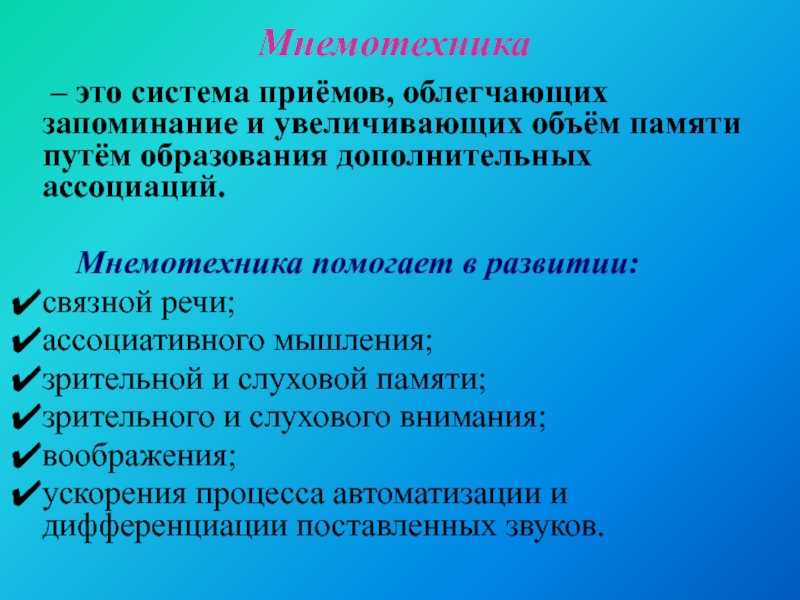 Мнемотехника

– это система приёмов, облегчающих запоминание и увеличивающих объём памяти путём образования дополнительных ассоциаций.

Мнемотехника помогает в развитии:

✔связной речи;
✔ассоциативного мышления;
✔зрительной и слуховой памяти;
✔зрительного и слухового внимания;
✔воображения;
✔ускорения процесса автоматизации и дифференциации поставленных звуков.